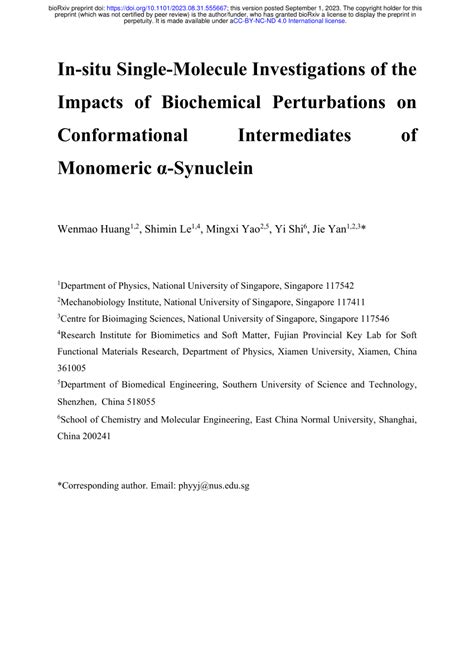 bioRxiv preprint doi: https://doi.org/10.1101/2023.08.31.555667; this version posted September 1, 2023. The copyright holder for this preprint (which was not certified by peer review) is the author/funder, who has granted bioRxiv a license to display the preprint in perpetuity. It is made available under aCC-BY-NC-ND 4.0 International license.

In-situ Single-Molecule Investigations of the Impacts of Biochemical Perturbations on Conformational Intermediates of Monomeric α-Synuclein

Wenmao Huang$^{1,2}$, Shimin Le$^{1,4}$, Mingxi Yao$^{2,5}$, Yi Shi$^{6}$, Jie Yan$^{1,2,3}$*

$^{1}$Department of Physics, National University of Singapore, Singapore 117542

$^{2}$Mechanobiology Institute, National University of Singapore, Singapore 117411

$^{3}$Centre for Bioimaging Sciences, National University of Singapore, Singapore 117546

$^{4}$Research Institute for Biomimetics and Soft Matter, Fujian Provincial Key Lab for Soft Functional Materials Research, Department of Physics, Xiamen University, Xiamen, China 361005

$^{5}$Department of Biomedical Engineering, Southern University of Science and Technology, Shenzhen, China 518055

$^{6}$School of Chemistry and Molecular Engineering, East China Normal University, Shanghai, China 200241

*Corresponding author. Email: phyyj@nus.edu.sg